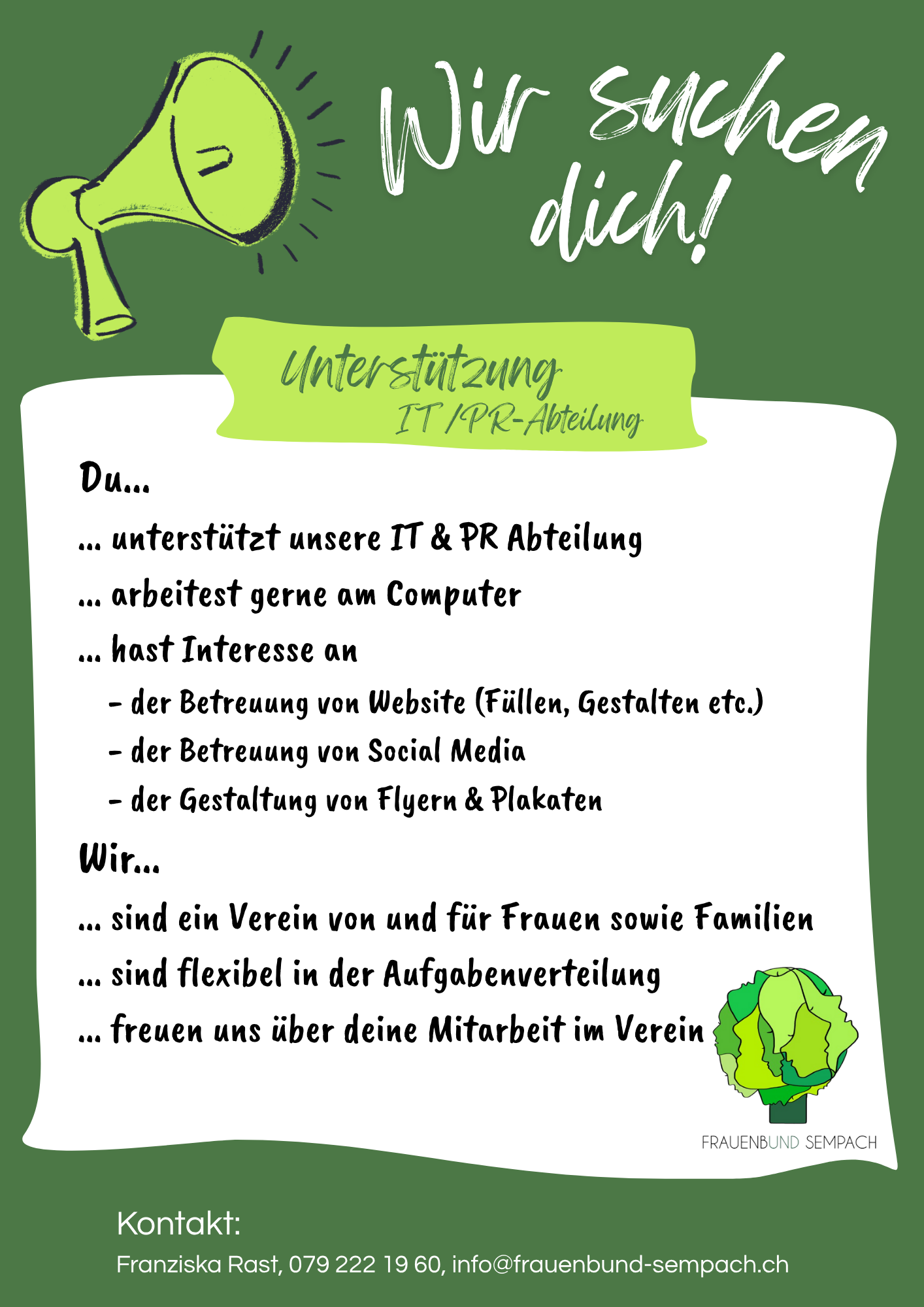 Wir suchen dich!

Unterstützung
IT /PR-Abteilung

Du...

... unterstützt unsere IT & PR Abteilung

... arbeitest gerne am Computer

... hast Interesse an

- der Betreuung von Website (Füllen, Gestalten etc.)

- der Betreuung von Social Media

- der Gestaltung von Flyern & Plakaten

Wir...

... sind ein Verein von und für Frauen sowie Familien

... sind flexibel in der Aufgabenverteilung

... freuen uns über deine Mitarbeit im Verein

FRAUENBUND SEMPACH

Kontakt:

Franziska Rast, 079 222 19 60, info@frauenbund-sempach.ch